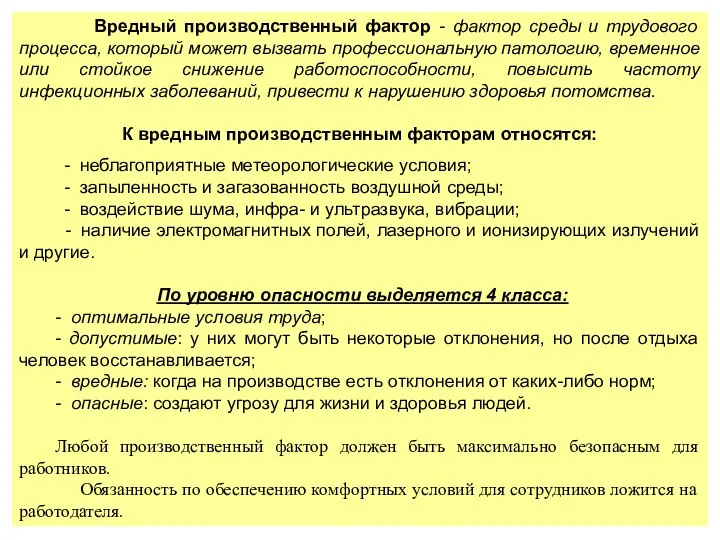 Вредный производственный фактор - фактор среды и трудового процесса, который может вызвать профессиональную патологию, временное или стойкое снижение работоспособности, повысить частоту инфекционных заболеваний, привести к нарушению здоровья потомства.

К вредным производственным факторам относятся:

- неблагоприятные метеорологические условия;
- запыленность и загазованность воздушной среды;
- воздействие шума, инфра- и ультразвука, вибрации;
- наличие электромагнитных полей, лазерного и ионизирующих излучений и другие.

По уровню опасности выделяется 4 класса:
- оптимальные условия труда;
- допустимые: у них могут быть некоторые отклонения, но после отдыха человек восстанавливается;
- вредные: когда на производстве есть отклонения от каких-либо норм;
- опасные: создают угрозу для жизни и здоровья людей.

Любой производственный фактор должен быть максимально безопасным для работников.

Обязанность по обеспечению комфортных условий для сотрудников ложится на работодателя.